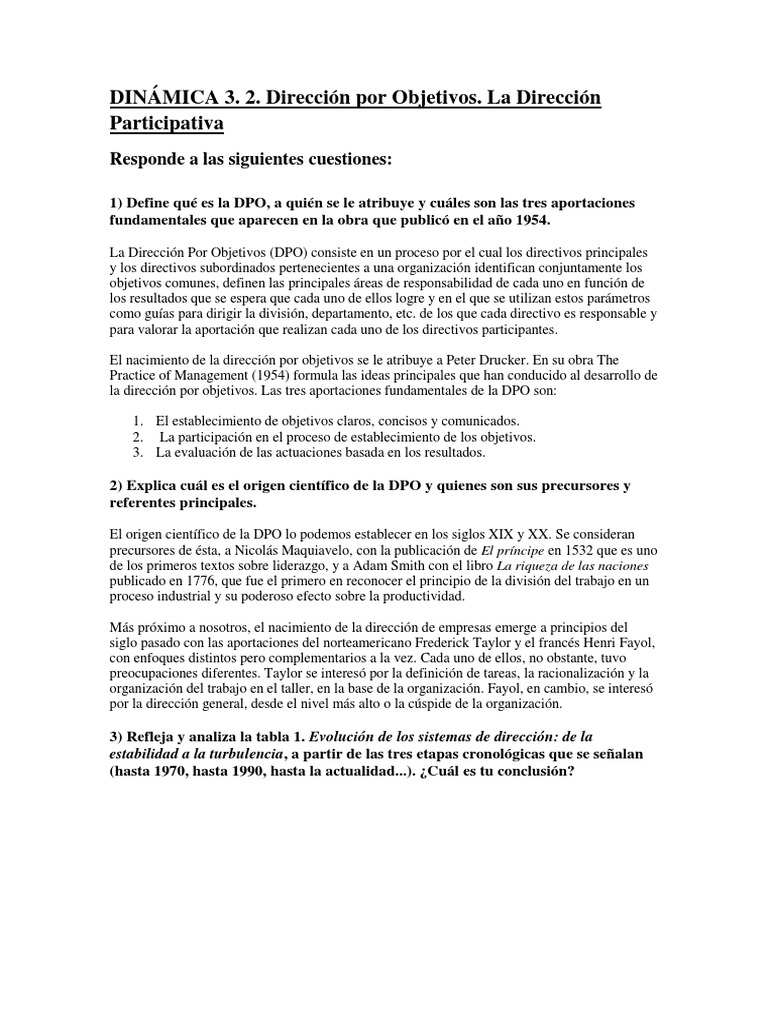 DINÁMICA 3. 2. Dirección por Objetivos. La Dirección Participativa

Responde a las siguientes cuestiones:

1) Define qué es la DPO, a quién se le atribuye y cuáles son las tres aportaciones fundamentales que aparecen en la obra que publicó en el año 1954.

La Dirección Por Objetivos (DPO) consiste en un proceso por el cual los directivos principales y los directivos subordinados pertenecientes a una organización identifican conjuntamente los objetivos comunes, definen las principales áreas de responsabilidad de cada uno en función de los resultados que se espera que cada uno de ellos logre y en el que se utilizan estos parámetros como guías para dirigir la división, departamento, etc. de los que cada directivo es responsable y para valorar la aportación que realizan cada uno de los directivos participantes.

El nacimiento de la dirección por objetivos se le atribuye a Peter Drucker. En su obra The Practice of Management (1954) formula las ideas principales que han conducido al desarrollo de la dirección por objetivos. Las tres aportaciones fundamentales de la DPO son:

1. El establecimiento de objetivos claros, concisos y comunicados.
2. La participación en el proceso de establecimiento de los objetivos.
3. La evaluación de las actuaciones basada en los resultados.

2) Explica cuál es el origen científico de la DPO y quienes son sus precursores y referentes principales.

El origen científico de la DPO lo podemos establecer en los siglos XIX y XX. Se consideran precursores de ésta, a Nicolás Maquiavelo, con la publicación de El príncipe en 1532 que es uno de los primeros textos sobre liderazgo, y a Adam Smith con el libro La riqueza de las naciones publicado en 1776, que fue el primero en reconocer el principio de la división del trabajo en un proceso industrial y su poderoso efecto sobre la productividad.

Más próximo a nosotros, el nacimiento de la dirección de empresas emerge a principios del siglo pasado con las aportaciones del norteamericano Frederick Taylor y el francés Henri Fayol, con enfoques distintos pero complementarios a la vez. Cada uno de ellos, no obstante, tuvo preocupaciones diferentes. Taylor se interesó por la definición de tareas, la racionalización y la organización del trabajo en el taller, en la base de la organización. Fayol, en cambio, se interesó por la dirección general, desde el nivel más alto o la cúspide de la organización.

3) Refleja y analiza la tabla 1. Evolución de los sistemas de dirección: de la estabilidad a la turbulencia, a partir de las tres etapas cronológicas que se señalan (hasta 1970, hasta 1990, hasta la actualidad...). ¿Cuál es tu conclusión?